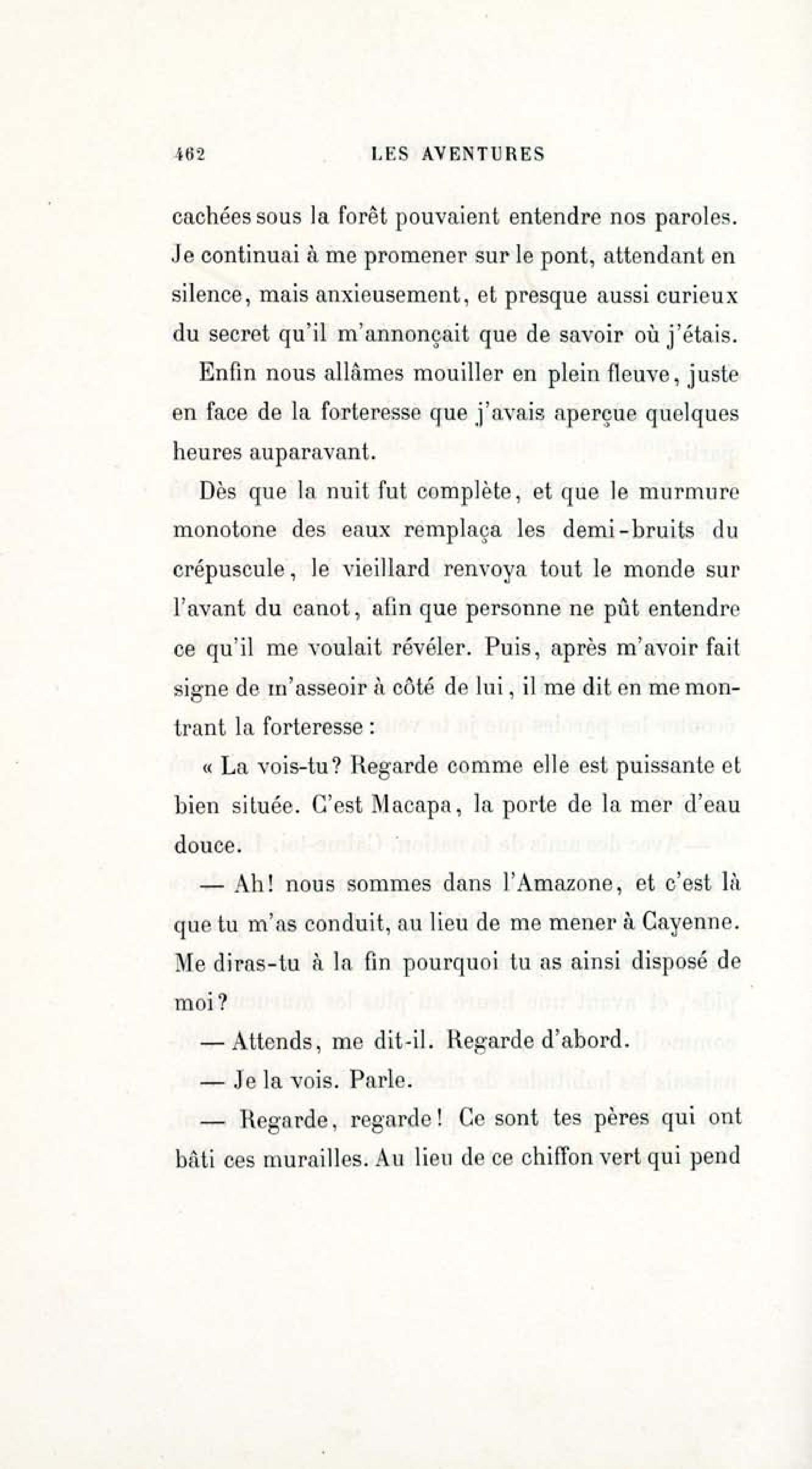 462 LES AVENTURES

cachées sous la forêt pouvaient entendre nos paroles. Je continuai à me promener sur le pont, attendant en silence, mais anxieusement, et presque aussi curieux du secret qu'il m'annonçait que de savoir où j'étais.

Enfin nous allâmes mouiller en plein fleuve, juste en face de la forteresse que j'avais aperçue quelques heures auparavant.

Dès que la nuit fut complète, et que le murmure monotone des eaux remplaça les demi-bruits du crépuscule, le vieillard renvoya tout le monde sur l'avant du canot, afin que personne ne pût entendre ce qu'il me voulait révéler. Puis, après m'avoir fait signe de m'asseoir à côté de lui, il me dit en me montrant la forteresse :

« La vois-tu? Regarde comme elle est puissante et bien située. C'est Macapa, la porte de la mer d'eau douce.

— Ah! nous sommes dans l'Amazone, et c'est là que tu m'as conduit, au lieu de me mener à Cayenne. Me diras-tu à la fin pourquoi tu as ainsi disposé de moi?

— Attends, me dit-il. Regarde d'abord.

— Je la vois. Parle.

— Regarde, regarde! Ce sont tes pères qui ont bâti ces murailles. Au lieu de ce chiffon vert qui pend